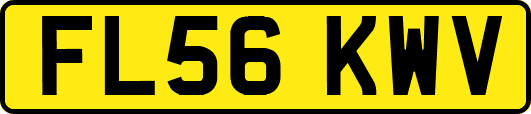 FL56 KWV